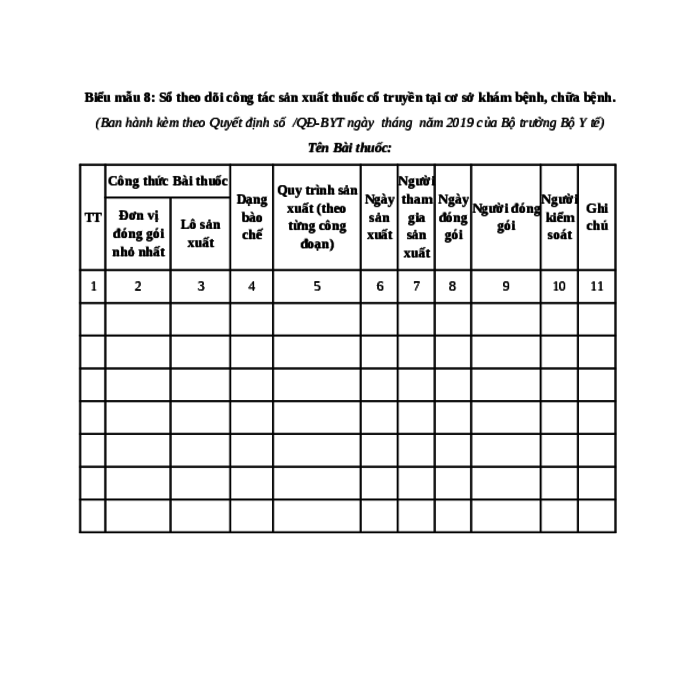 Biểu mẫu 8: Sổ theo dõi công tác sản xuất thuốc cổ truyền tại cơ sở khám bệnh, chữa bệnh.

(Ban hành kèm theo Quyết định số /QĐ-BYT ngày tháng năm 2019 của Bộ trưởng Bộ Y tế)

Tên Bài thuốc:

| TT | Công thức Bài thuốc: Đơn vị đóng gói nhỏ nhất | Công thức Bài thuốc: Lô sản xuất | Dạng bào chế | Quy trình sản xuất (theo từng công đoạn) | Ngày sản xuất | Người tham gia sản xuất | Ngày đóng gói | Người đóng gói | Người kiểm soát | Ghi chú |
|---|---|---|---|---|---|---|---|---|---|---|
| 1 | 2 | 3 | 4 | 5 | 6 | 7 | 8 | 9 | 10 | 11 |
| | | | | | | | | | | |
| | | | | | | | | | | |
| | | | | | | | | | | |
| | | | | | | | | | | |
| | | | | | | | | | | |
| | | | | | | | | | | |
| | | | | | | | | | | |